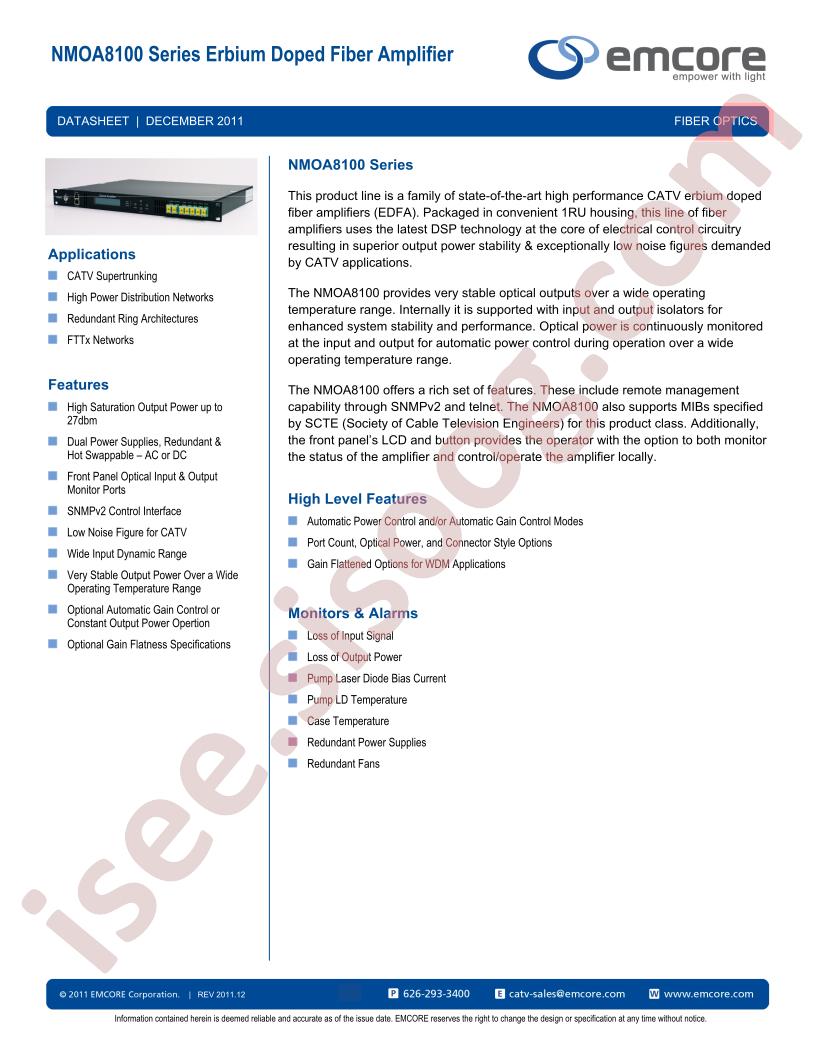 NMOA8100 Series Erbium Doped Fiber Amplifier

emcore
empower with light

DATASHEET | DECEMBER 2011

FIBER OPTICS

Applications

CATV Supertrunking

High Power Distribution Networks

Redundant Ring Architectures

FTTx Networks

Features

High Saturation Output Power up to 27dbm

Dual Power Supplies, Redundant & Hot Swappable – AC or DC

Front Panel Optical Input & Output Monitor Ports

SNMPv2 Control Interface

Low Noise Figure for CATV

Wide Input Dynamic Range

Very Stable Output Power Over a Wide Operating Temperature Range

Optional Automatic Gain Control or Constant Output Power Opertion

Optional Gain Flatness Specifications

NMOA8100 Series

This product line is a family of state-of-the-art high performance CATV erbium doped fiber amplifiers (EDFA). Packaged in convenient 1RU housing, this line of fiber amplifiers uses the latest DSP technology at the core of electrical control circuitry resulting in superior output power stability & exceptionally low noise figures demanded by CATV applications.

The NMOA8100 provides very stable optical outputs over a wide operating temperature range. Internally it is supported with input and output isolators for enhanced system stability and performance. Optical power is continuously monitored at the input and output for automatic power control during operation over a wide operating temperature range.

The NMOA8100 offers a rich set of features. These include remote management capability through SNMPv2 and telnet. The NMOA8100 also supports MIBs specified by SCTE (Society of Cable Television Engineers) for this product class. Additionally, the front panel's LCD and button provides the operator with the option to both monitor the status of the amplifier and control/operate the amplifier locally.

High Level Features

Automatic Power Control and/or Automatic Gain Control Modes

Port Count, Optical Power, and Connector Style Options

Gain Flattened Options for WDM Applications

Monitors & Alarms

Loss of Input Signal

Loss of Output Power

Pump Laser Diode Bias Current

Pump LD Temperature

Case Temperature

Redundant Power Supplies

Redundant Fans

isee.sisoog.com

© 2011 EMCORE Corporation. | REV 2011.12

P 626-293-3400 E catv-sales@emcore.com W www.emcore.com

Information contained herein is deemed reliable and accurate as of the issue date. EMCORE reserves the right to change the design or specification at any time without notice.